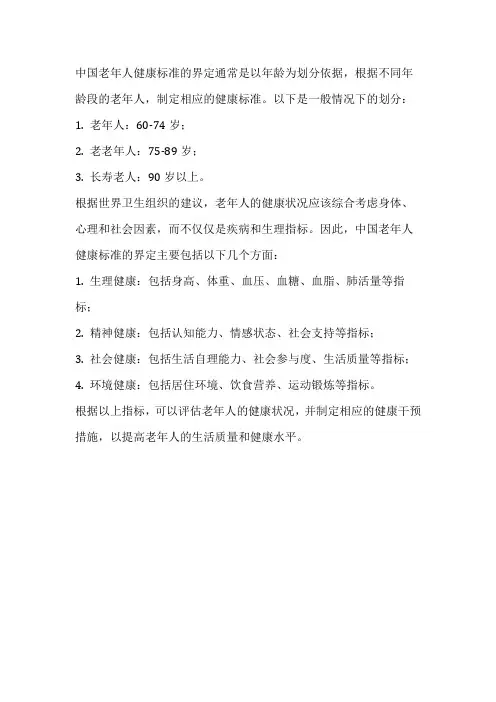 中国老年人健康标准的界定通常是以年龄为划分依据，根据不同年龄段的老年人，制定相应的健康标准。以下是一般情况下的划分：

1. 老年人：60-74 岁；

2. 老老年人：75-89 岁；

3. 长寿老人：90 岁以上。

根据世界卫生组织的建议，老年人的健康状况应该综合考虑身体、心理和社会因素，而不仅仅是疾病和生理指标。因此，中国老年人健康标准的界定主要包括以下几个方面：

1. 生理健康：包括身高、体重、血压、血糖、血脂、肺活量等指标；

2. 精神健康：包括认知能力、情感状态、社会支持等指标；

3. 社会健康：包括生活自理能力、社会参与度、生活质量等指标；

4. 环境健康：包括居住环境、饮食营养、运动锻炼等指标。

根据以上指标，可以评估老年人的健康状况，并制定相应的健康干预措施，以提高老年人的生活质量和健康水平。